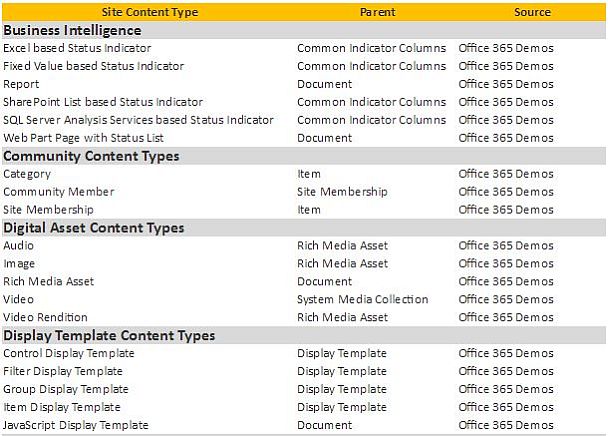 | Site Content Type | Parent | Source |
|---|---|---|
| **Business Intelligence** | | |
| Excel based Status Indicator | Common Indicator Columns | Office 365 Demos |
| Fixed Value based Status Indicator | Common Indicator Columns | Office 365 Demos |
| Report | Document | Office 365 Demos |
| SharePoint List based Status Indicator | Common Indicator Columns | Office 365 Demos |
| SQL Server Analysis Services based Status Indicator | Common Indicator Columns | Office 365 Demos |
| Web Part Page with Status List | Document | Office 365 Demos |
| **Community Content Types** | | |
| Category | Item | Office 365 Demos |
| Community Member | Site Membership | Office 365 Demos |
| Site Membership | Item | Office 365 Demos |
| **Digital Asset Content Types** | | |
| Audio | Rich Media Asset | Office 365 Demos |
| Image | Rich Media Asset | Office 365 Demos |
| Rich Media Asset | Document | Office 365 Demos |
| Video | System Media Collection | Office 365 Demos |
| Video Rendition | Rich Media Asset | Office 365 Demos |
| **Display Template Content Types** | | |
| Control Display Template | Display Template | Office 365 Demos |
| Filter Display Template | Display Template | Office 365 Demos |
| Group Display Template | Display Template | Office 365 Demos |
| Item Display Template | Display Template | Office 365 Demos |
| JavaScript Display Template | Document | Office 365 Demos |